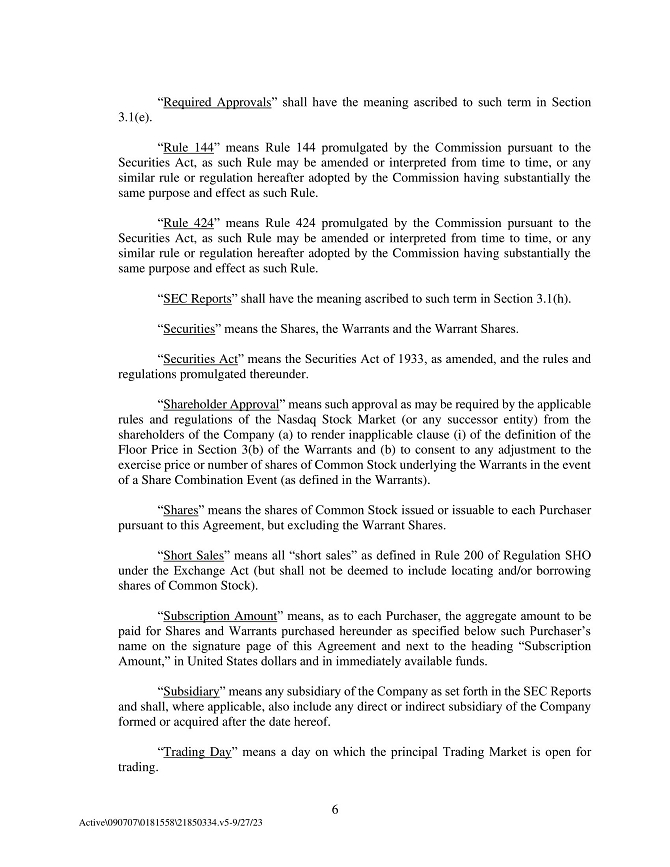 "Required Approvals" shall have the meaning ascribed to such term in Section 3.1(e).

"Rule 144" means Rule 144 promulgated by the Commission pursuant to the Securities Act, as such Rule may be amended or interpreted from time to time, or any similar rule or regulation hereafter adopted by the Commission having substantially the same purpose and effect as such Rule.

"Rule 424" means Rule 424 promulgated by the Commission pursuant to the Securities Act, as such Rule may be amended or interpreted from time to time, or any similar rule or regulation hereafter adopted by the Commission having substantially the same purpose and effect as such Rule.

"SEC Reports" shall have the meaning ascribed to such term in Section 3.1(h).

"Securities" means the Shares, the Warrants and the Warrant Shares.

"Securities Act" means the Securities Act of 1933, as amended, and the rules and regulations promulgated thereunder.

"Shareholder Approval" means such approval as may be required by the applicable rules and regulations of the Nasdaq Stock Market (or any successor entity) from the shareholders of the Company (a) to render inapplicable clause (i) of the definition of the Floor Price in Section 3(b) of the Warrants and (b) to consent to any adjustment to the exercise price or number of shares of Common Stock underlying the Warrants in the event of a Share Combination Event (as defined in the Warrants).

"Shares" means the shares of Common Stock issued or issuable to each Purchaser pursuant to this Agreement, but excluding the Warrant Shares.

"Short Sales" means all "short sales" as defined in Rule 200 of Regulation SHO under the Exchange Act (but shall not be deemed to include locating and/or borrowing shares of Common Stock).

"Subscription Amount" means, as to each Purchaser, the aggregate amount to be paid for Shares and Warrants purchased hereunder as specified below such Purchaser's name on the signature page of this Agreement and next to the heading "Subscription Amount," in United States dollars and in immediately available funds.

"Subsidiary" means any subsidiary of the Company as set forth in the SEC Reports and shall, where applicable, also include any direct or indirect subsidiary of the Company formed or acquired after the date hereof.

"Trading Day" means a day on which the principal Trading Market is open for trading.

6

Active\090707\0181558\21850334.v5-9/27/23